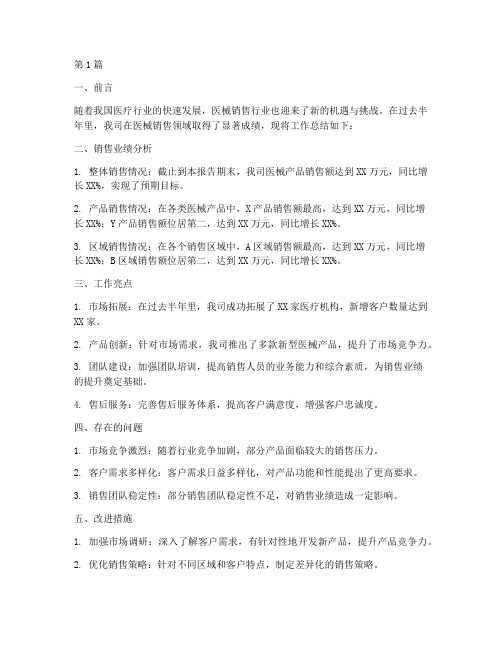 第1篇

一、前言

随着我国医疗行业的快速发展，医械销售行业也迎来了新的机遇与挑战。在过去半年里，我司在医械销售领域取得了显著成绩，现将工作总结如下：

二、销售业绩分析

1. 整体销售情况：截止到本报告期末，我司医械产品销售额达到XX万元，同比增长XX%，实现了预期目标。

2. 产品销售情况：在各类医械产品中，X产品销售额最高，达到XX万元，同比增长XX%；Y产品销售额位居第二，达到XX万元，同比增长XX%。

3. 区域销售情况：在各个销售区域中，A区域销售额最高，达到XX万元，同比增长XX%；B区域销售额位居第二，达到XX万元，同比增长XX%。

三、工作亮点

1. 市场拓展：在过去半年里，我司成功拓展了XX家医疗机构，新增客户数量达到XX家。

2. 产品创新：针对市场需求，我司推出了多款新型医械产品，提升了市场竞争力。

3. 团队建设：加强团队培训，提高销售人员的业务能力和综合素质，为销售业绩的提升奠定基础。

4. 售后服务：完善售后服务体系，提高客户满意度，增强客户忠诚度。

四、存在的问题

1. 市场竞争激烈：随着行业竞争加剧，部分产品面临较大的销售压力。

2. 客户需求多样化：客户需求日益多样化，对产品功能和性能提出了更高要求。

3. 销售团队稳定性：部分销售团队稳定性不足，对销售业绩造成一定影响。

五、改进措施

1. 加强市场调研：深入了解客户需求，有针对性地开发新产品，提升产品竞争力。

2. 优化销售策略：针对不同区域和客户特点，制定差异化的销售策略。